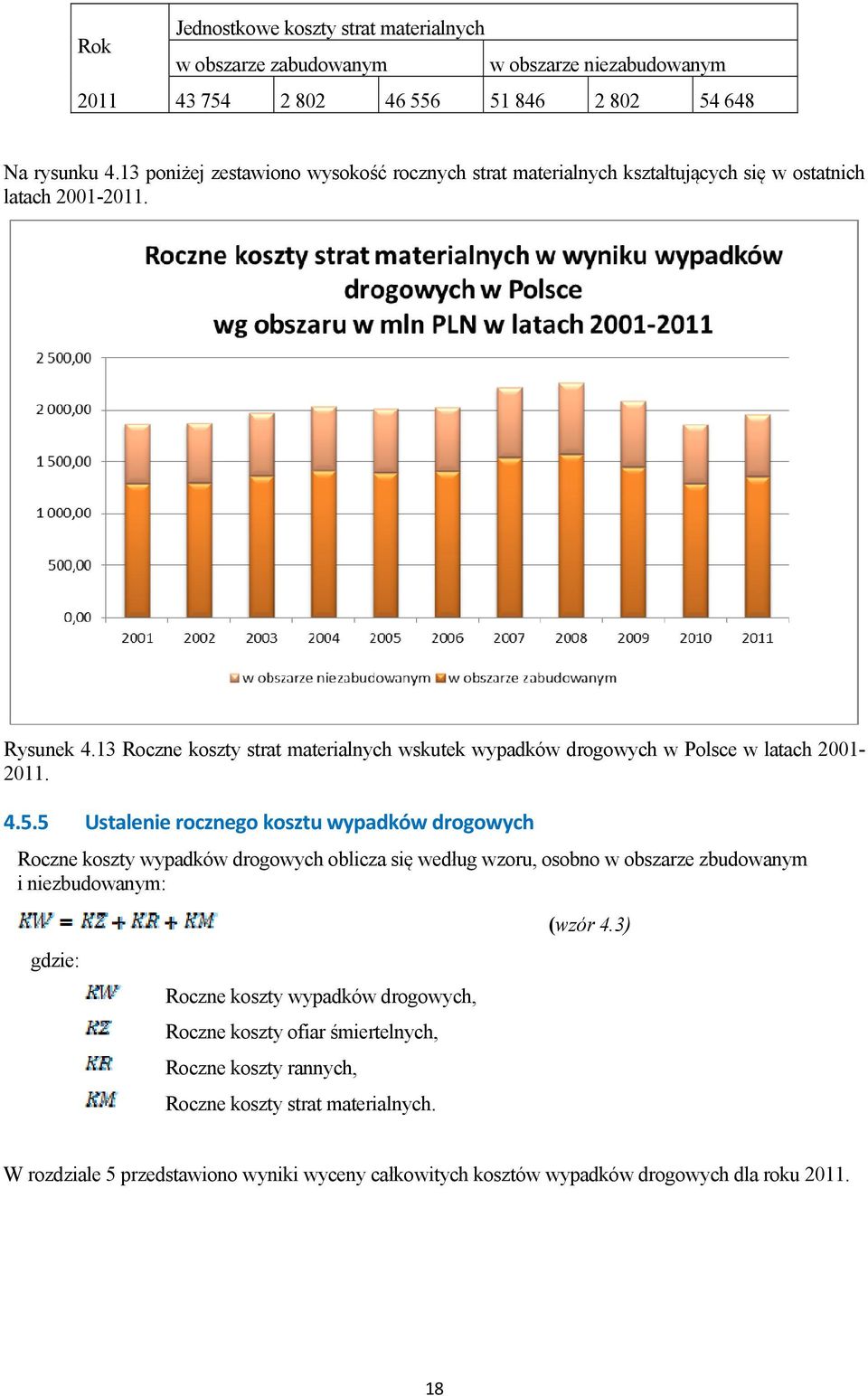 | Rok | Jednostkowe koszty strat materialnych | | | | | |
|---|---|---|---|---|---|---|
| | w obszarze zabudowanym | | | w obszarze niezabudowanym | | |
| 2011 | 43 754 | 2 802 | 46 556 | 51 846 | 2 802 | 54 648 |

Na rysunku 4.13 poniżej zestawiono wysokość rocznych strat materialnych kształtujących się w ostatnich latach 2001-2011.

Roczne koszty strat materialnych w wyniku wypadków drogowych w Polsce wg obszaru w mln PLN w latach 2001-2011

2 500,00
2 000,00
1 500,00
1 000,00
500,00
0,00

2001 2002 2003 2004 2005 2006 2007 2008 2009 2010 2011

w obszarze niezabudowanym w obszarze zabudowanym

Rysunek 4.13 Roczne koszty strat materialnych wskutek wypadków drogowych w Polsce w latach 2001-2011.

4.5.5 Ustalenie rocznego kosztu wypadków drogowych

Roczne koszty wypadków drogowych oblicza się według wzoru, osobno w obszarze zbudowanym i niezbudowanym:

$KW = KZ + KR + KM$ (wzór 4.3)

gdzie:

$KW$ Roczne koszty wypadków drogowych,
$KZ$ Roczne koszty ofiar śmiertelnych,
$KR$ Roczne koszty rannych,
$KM$ Roczne koszty strat materialnych.

W rozdziale 5 przedstawiono wyniki wyceny całkowitych kosztów wypadków drogowych dla roku 2011.

18